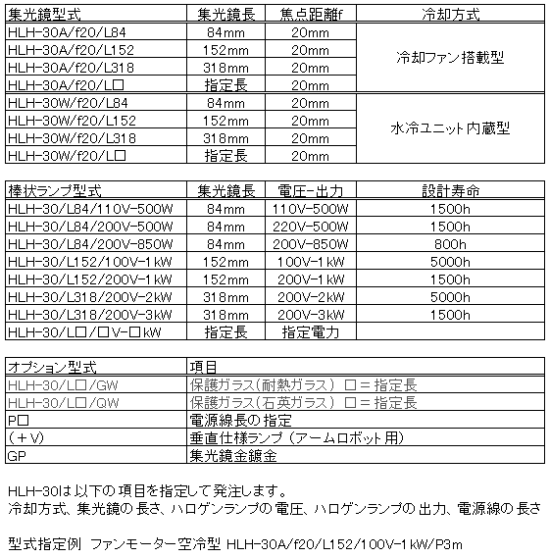 | 集光鏡型式 | 集光鏡長 | 焦点距離f | 冷却方式 |
|---|---|---|---|
| HLH-30A/f20/L84 | 84mm | 20mm | 冷却ファン搭載型 |
| HLH-30A/f20/L152 | 152mm | 20mm | |
| HLH-30A/f20/L318 | 318mm | 20mm | |
| HLH-30A/f20/L□ | 指定長 | 20mm | |
| HLH-30W/f20/L84 | 84mm | 20mm | 水冷ユニット内蔵型 |
| HLH-30W/f20/L152 | 152mm | 20mm | |
| HLH-30W/f20/L318 | 318mm | 20mm | |
| HLH-30W/f20/L□ | 指定長 | 20mm | |

| 棒状ランプ型式 | 集光鏡長 | 電圧-出力 | 設計寿命 |
|---|---|---|---|
| HLH-30/L84/110V-500W | 84mm | 110V-500W | 1500h |
| HLH-30/L84/200V-500W | 84mm | 220V-500W | 1500h |
| HLH-30/L84/200V-850W | 84mm | 200V-850W | 800h |
| HLH-30/L152/100V-1kW | 152mm | 100V-1kW | 5000h |
| HLH-30/L152/200V-1kW | 152mm | 200V-1kW | 1500h |
| HLH-30/L318/200V-2kW | 318mm | 200V-2kW | 5000h |
| HLH-30/L318/200V-3kW | 318mm | 200V-3kW | 1500h |
| HLH-30/L□/□V-□kW | 指定長 | 指定電力 | |

| オプション型式 | 項目 |
|---|---|
| HLH-30/L□/GW | 保護ガラス(耐熱ガラス) □＝指定長 |
| HLH-30/L□/QW | 保護ガラス(石英ガラス) □＝指定長 |
| P□ | 電源線長の指定 |
| (＋V) | 垂直仕様ランプ (アームロボット用) |
| GP | 集光鏡金鍍金 |

HLH-30は以下の項目を指定して発注します。
冷却方式、集光鏡の長さ、ハロゲンランプの電圧、ハロゲンランプの出力、電源線の長さ

型式指定例 ファンモーター空冷型 HLH-30A/f20/L152/100V-1kW/P3m